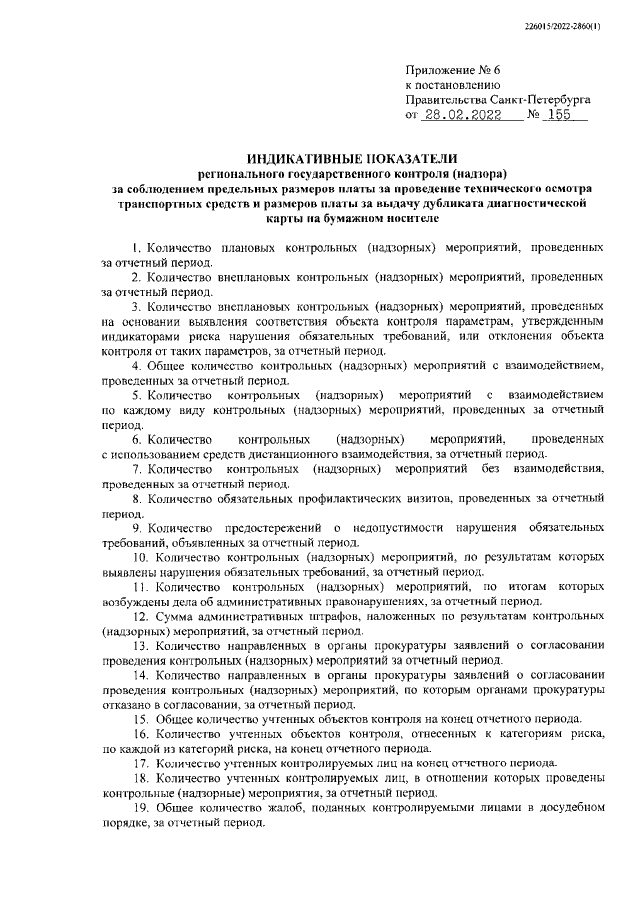 226015/2022-2860(1)

Приложение № 6
к постановлению
Правительства Санкт-Петербурга
от 28.02.2022 № 155

ИНДИКАТИВНЫЕ ПОКАЗАТЕЛИ
регионального государственного контроля (надзора)
за соблюдением предельных размеров платы за проведение технического осмотра транспортных средств и размеров платы за выдачу дубликата диагностической карты на бумажном носителе

1. Количество плановых контрольных (надзорных) мероприятий, проведенных за отчетный период.

2. Количество внеплановых контрольных (надзорных) мероприятий, проведенных за отчетный период.

3. Количество внеплановых контрольных (надзорных) мероприятий, проведенных на основании выявления соответствия объекта контроля параметрам, утвержденным индикаторами риска нарушения обязательных требований, или отклонения объекта контроля от таких параметров, за отчетный период.

4. Общее количество контрольных (надзорных) мероприятий с взаимодействием, проведенных за отчетный период.

5. Количество контрольных (надзорных) мероприятий с взаимодействием по каждому виду контрольных (надзорных) мероприятий, проведенных за отчетный период.

6. Количество контрольных (надзорных) мероприятий, проведенных с использованием средств дистанционного взаимодействия, за отчетный период.

7. Количество контрольных (надзорных) мероприятий без взаимодействия, проведенных за отчетный период.

8. Количество обязательных профилактических визитов, проведенных за отчетный период.

9. Количество предостережений о недопустимости нарушения обязательных требований, объявленных за отчетный период.

10. Количество контрольных (надзорных) мероприятий, по результатам которых выявлены нарушения обязательных требований, за отчетный период.

11. Количество контрольных (надзорных) мероприятий, по итогам которых возбуждены дела об административных правонарушениях, за отчетный период.

12. Сумма административных штрафов, наложенных по результатам контрольных (надзорных) мероприятий, за отчетный период.

13. Количество направленных в органы прокуратуры заявлений о согласовании проведения контрольных (надзорных) мероприятий за отчетный период.

14. Количество направленных в органы прокуратуры заявлений о согласовании проведения контрольных (надзорных) мероприятий, по которым органами прокуратуры отказано в согласовании, за отчетный период.

15. Общее количество учтенных объектов контроля на конец отчетного периода.

16. Количество учтенных объектов контроля, отнесенных к категориям риска, по каждой из категорий риска, на конец отчетного периода.

17. Количество учтенных контролируемых лиц на конец отчетного периода.

18. Количество учтенных контролируемых лиц, в отношении которых проведены контрольные (надзорные) мероприятия, за отчетный период.

19. Общее количество жалоб, поданных контролируемыми лицами в досудебном порядке, за отчетный период.